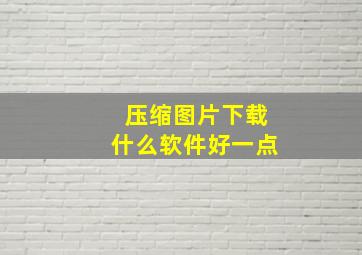 压缩图片下载
什么软件好一点